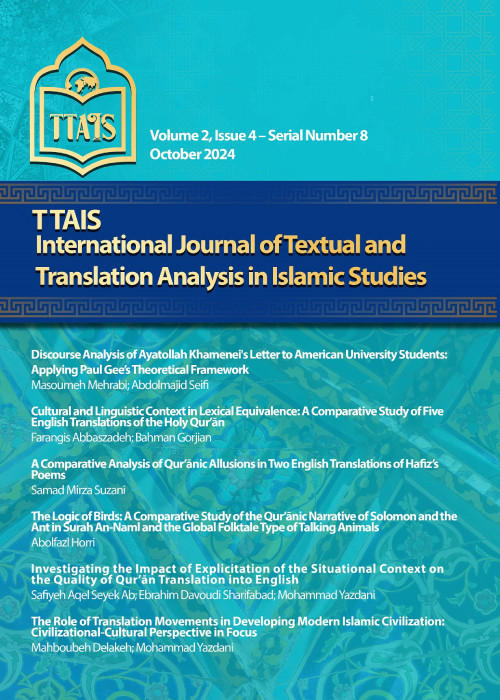 TTAIS

Volume 2, Issue 4 – Serial Number 8
October 2024

T TAIS
International Journal of Textual and Translation Analysis in Islamic Studies

Discourse Analysis of Ayatollah Khamenei's Letter to American University Students: Applying Paul Gee's Theoretical Framework
Masoumeh Mehrabi; Abdolmajid Seifi

Cultural and Linguistic Context in Lexical Equivalence: A Comparative Study of Five English Translations of the Holy Qur'ān
Farangis Abbaszadeh; Bahman Gorjian

A Comparative Analysis of Qur'ānic Allusions in Two English Translations of Hafiz's Poems
Samad Mirza Suzani

The Logic of Birds: A Comparative Study of the Qur'ānic Narrative of Solomon and the Ant in Surah An-Naml and the Global Folktale Type of Talking Animals
Abolfazl Horri

Investigating the Impact of Explicitation of the Situational Context on the Quality of Qur'ān Translation into English
Safiyeh Aqel Seyek Ab; Ebrahim Davoudi Sharifabad; Mohammad Yazdani

The Role of Translation Movements in Developing Modern Islamic Civilization: Civilizational-Cultural Perspective in Focus
Mahboubeh Delakeh; Mohammad Yazdani